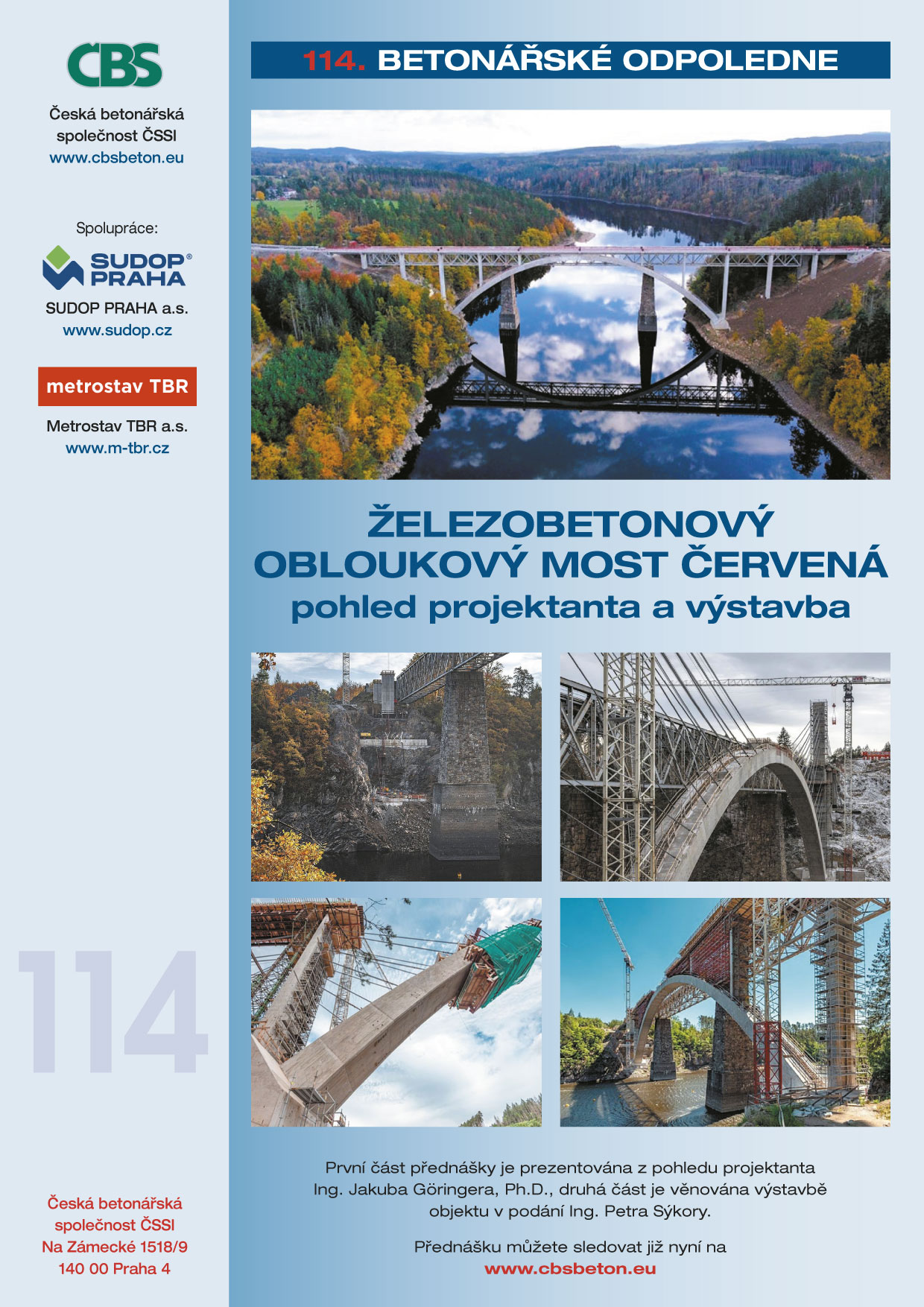 ČBS

Česká betonářská
společnost ČSSI
www.cbsbeton.eu

Spolupráce:

SUDOP®
PRAHA

SUDOP PRAHA a.s.
www.sudop.cz

metrostav TBR

Metrostav TBR a.s.
www.m-tbr.cz

114

Česká betonářská
společnost ČSSI
Na Zámecké 1518/9
140 00 Praha 4

114. BETONÁŘSKÉ ODPOLEDNE

ŽELEZOBETONOVÝ
OBLOUKOVÝ MOST ČERVENÁ
pohled projektanta a výstavba

První část přednášky je prezentována z pohledu projektanta Ing. Jakuba Göringera, Ph.D., druhá část je věnována výstavbě objektu v podání Ing. Petra Sýkory.

Přednášku můžete sledovat již nyní na
www.cbsbeton.eu